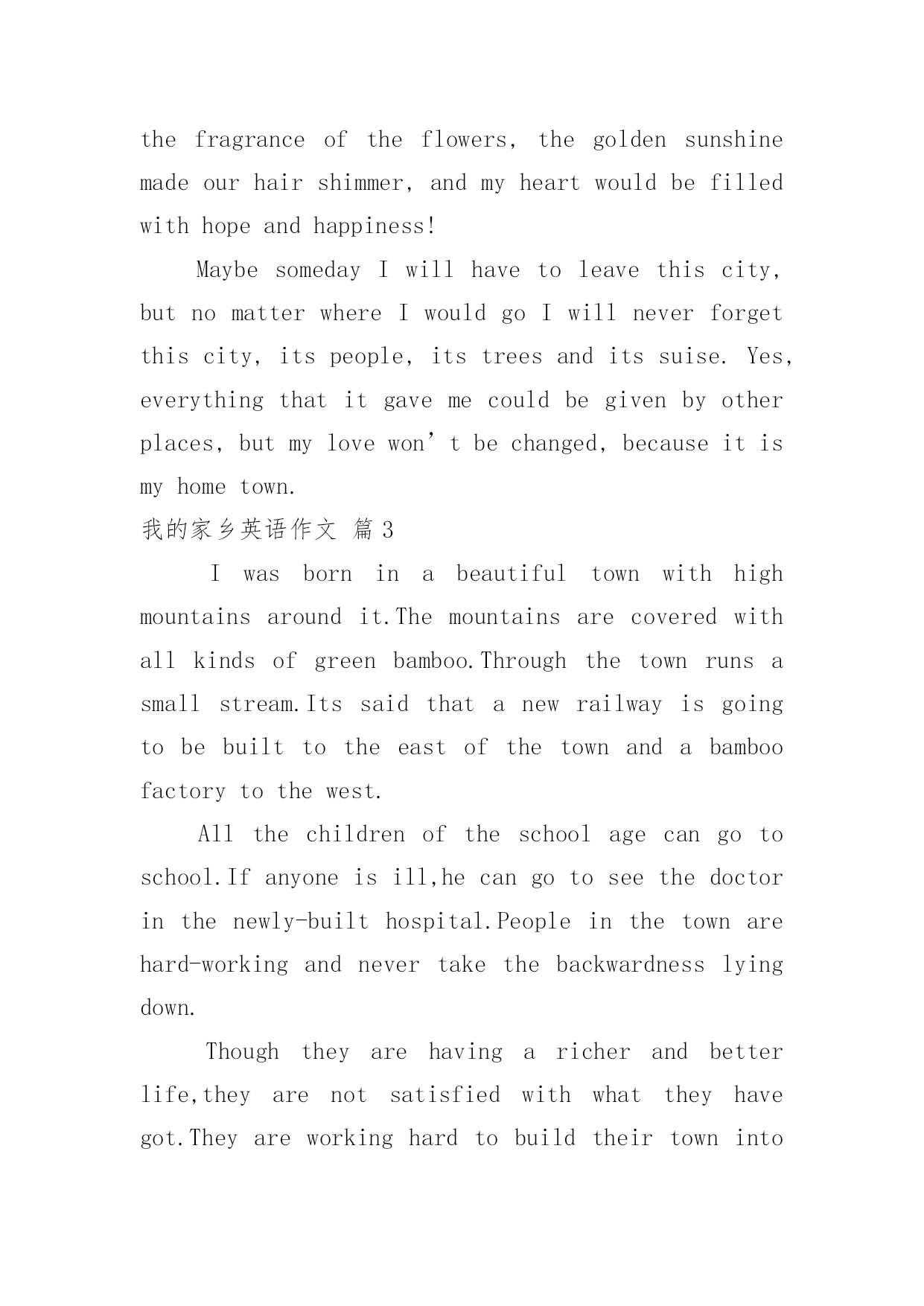 the fragrance of the flowers, the golden sunshine made our hair shimmer, and my heart would be filled with hope and happiness!

Maybe someday I will have to leave this city, but no matter where I would go I will never forget this city, its people, its trees and its suise. Yes, everything that it gave me could be given by other places, but my love won’t be changed, because it is my home town.

我的家乡英语作文 篇3

I was born in a beautiful town with high mountains around it.The mountains are covered with all kinds of green bamboo.Through the town runs a small stream.Its said that a new railway is going to be built to the east of the town and a bamboo factory to the west.

All the children of the school age can go to school.If anyone is ill,he can go to see the doctor in the newly-built hospital.People in the town are hard-working and never take the backwardness lying down.

Though they are having a richer and better life,they are not satisfied with what they have got.They are working hard to build their town into